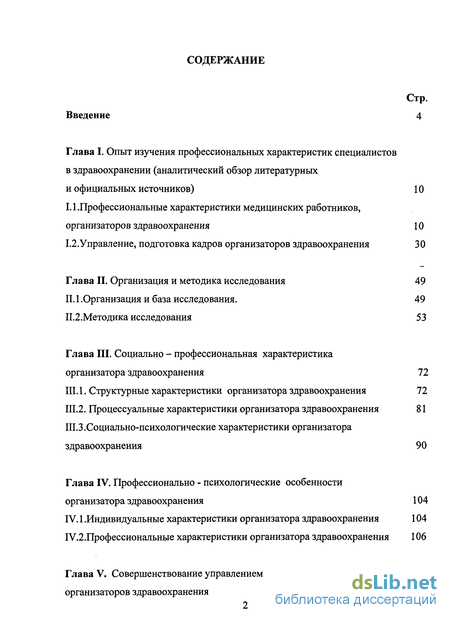 СОДЕРЖАНИЕ

Стр.

Введение 4

Глава I. Опыт изучения профессиональных характеристик специалистов в здравоохранении (аналитический обзор литературных и официальных источников) 10

I.1.Профессиональные характеристики медицинских работников, организаторов здравоохранения 10

I.2.Управление, подготовка кадров организаторов здравоохранения 30

Глава II. Организация и методика исследования 49

II.1.Организация и база исследования. 49

II.2.Методика исследования 53

Глава III. Социально – профессиональная характеристика организатора здравоохранения 72

III.1. Структурные характеристики организатора здравоохранения 72

III.2. Процессуальные характеристики организатора здравоохранения 81

III.3.Социально-психологические характеристики организатора здравоохранения 90

Глава IV. Профессионально - психологические особенности организатора здравоохранения 104

IV.1.Индивидуальные характеристики организатора здравоохранения 104

IV.2.Профессиональные характеристики организатора здравоохранения 106

Глава V. Совершенствование управлением организаторов здравоохранения

2

dsLib.net
библиотека диссертаций